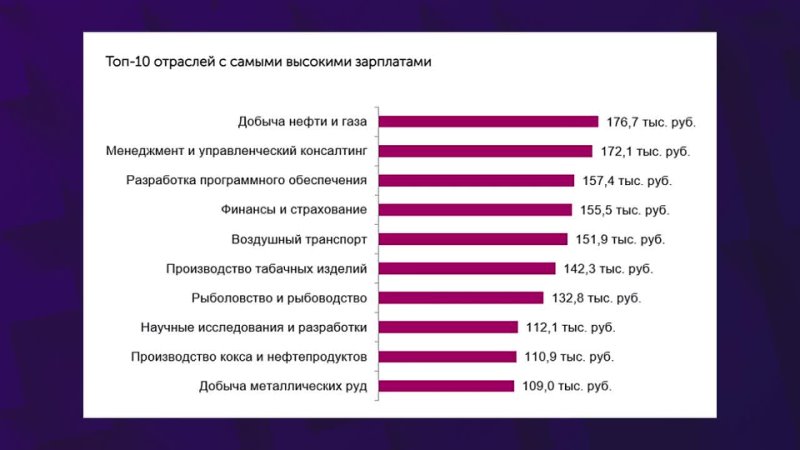 Топ-10 отраслей с самыми высокими зарплатами

Добыча нефти и газа 176,7 тыс. руб.
Менеджмент и управленческий консалтинг 172,1 тыс. руб.
Разработка программного обеспечения 157,4 тыс. руб.
Финансы и страхование 155,5 тыс. руб.
Воздушный транспорт 151,9 тыс. руб.
Производство табачных изделий 142,3 тыс. руб.
Рыболовство и рыбоводство 132,8 тыс. руб.
Научные исследования и разработки 112,1 тыс. руб.
Производство кокса и нефтепродуктов 110,9 тыс. руб.
Добыча металлических руд 109,0 тыс. руб.